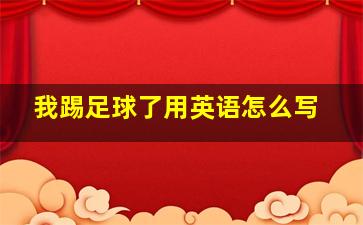 我踢足球了用英语怎么写